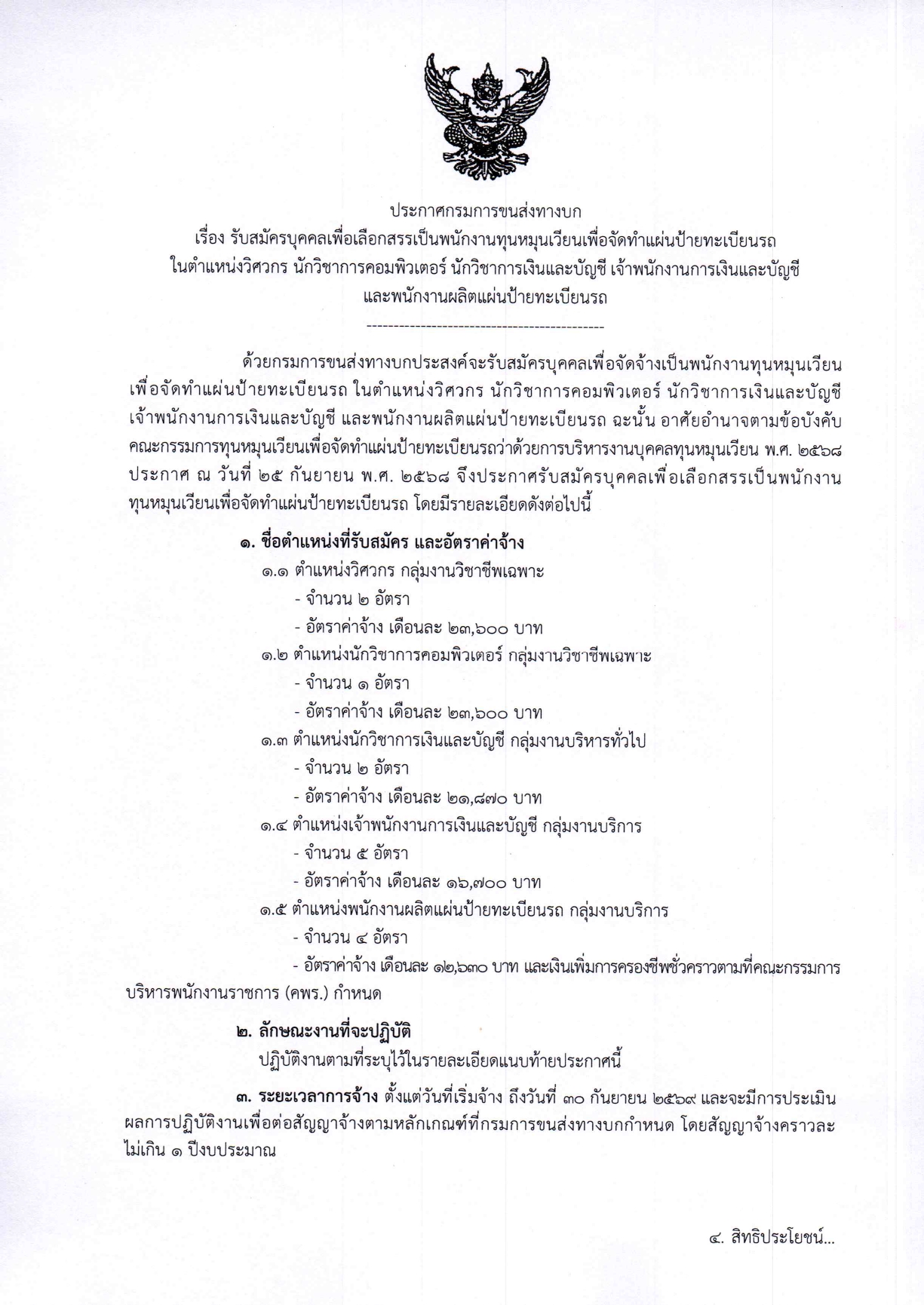 ประกาศกรมการขนส่งทางบก
เรื่อง รับสมัครบุคคลเพื่อเลือกสรรเป็นพนักงานทุนหมุนเวียนเพื่อจัดทำแผ่นป้ายทะเบียนรถ
ในตำแหน่งวิศวกร นักวิชาการคอมพิวเตอร์ นักวิชาการเงินและบัญชี เจ้าพนักงานการเงินและบัญชี
และพนักงานผลิตแผ่นป้ายทะเบียนรถ

--------------------------------------------

ด้วยกรมการขนส่งทางบกประสงค์จะรับสมัครบุคคลเพื่อจัดจ้างเป็นพนักงานทุนหมุนเวียนเพื่อจัดทำแผ่นป้ายทะเบียนรถ ในตำแหน่งวิศวกร นักวิชาการคอมพิวเตอร์ นักวิชาการเงินและบัญชี เจ้าพนักงานการเงินและบัญชี และพนักงานผลิตแผ่นป้ายทะเบียนรถ ฉะนั้น อาศัยอำนาจตามข้อบังคับคณะกรรมการทุนหมุนเวียนเพื่อจัดทำแผ่นป้ายทะเบียนรถว่าด้วยการบริหารงานบุคคลทุนหมุนเวียน พ.ศ. ๒๕๖๘ ประกาศ ณ วันที่ ๒๕ กันยายน พ.ศ. ๒๕๖๘ จึงประกาศรับสมัครบุคคลเพื่อเลือกสรรเป็นพนักงานทุนหมุนเวียนเพื่อจัดทำแผ่นป้ายทะเบียนรถ โดยมีรายละเอียดดังต่อไปนี้

๑. ชื่อตำแหน่งที่รับสมัคร และอัตราค่าจ้าง
๑.๑ ตำแหน่งวิศวกร กลุ่มงานวิชาชีพเฉพาะ
- จำนวน ๒ อัตรา
- อัตราค่าจ้าง เดือนละ ๒๓,๖๐๐ บาท
๑.๒ ตำแหน่งนักวิชาการคอมพิวเตอร์ กลุ่มงานวิชาชีพเฉพาะ
- จำนวน ๑ อัตรา
- อัตราค่าจ้าง เดือนละ ๒๓,๖๐๐ บาท
๑.๓ ตำแหน่งนักวิชาการเงินและบัญชี กลุ่มงานบริหารทั่วไป
- จำนวน ๒ อัตรา
- อัตราค่าจ้าง เดือนละ ๒๑,๘๗๐ บาท
๑.๔ ตำแหน่งเจ้าพนักงานการเงินและบัญชี กลุ่มงานบริการ
- จำนวน ๕ อัตรา
- อัตราค่าจ้าง เดือนละ ๑๖,๗๐๐ บาท
๑.๕ ตำแหน่งพนักงานผลิตแผ่นป้ายทะเบียนรถ กลุ่มงานบริการ
- จำนวน ๔ อัตรา
- อัตราค่าจ้าง เดือนละ ๑๒,๖๓๐ บาท และเงินเพิ่มการครองชีพชั่วคราวตามที่คณะกรรมการบริหารพนักงานราชการ (คพร.) กำหนด

๒. ลักษณะงานที่จะปฏิบัติ
ปฏิบัติงานตามที่ระบุไว้ในรายละเอียดแนบท้ายประกาศนี้

๓. ระยะเวลาการจ้าง ตั้งแต่วันที่เริ่มจ้าง ถึงวันที่ ๓๐ กันยายน ๒๕๖๙ และจะมีการประเมินผลการปฏิบัติงานเพื่อต่อสัญญาจ้างตามหลักเกณฑ์ที่กรมการขนส่งทางบกกำหนด โดยสัญญาจ้างคราวละไม่เกิน ๑ ปีงบประมาณ

๔. สิทธิประโยชน์...